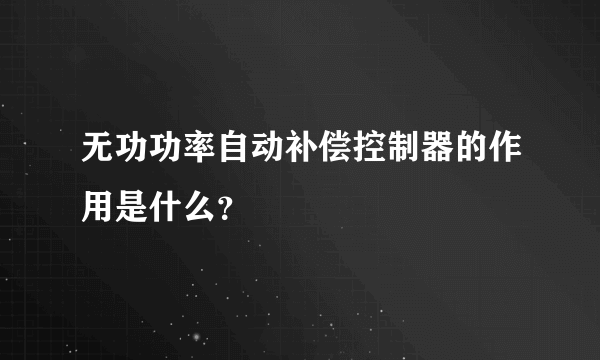 无功功率自动补偿控制器的作用是什么？